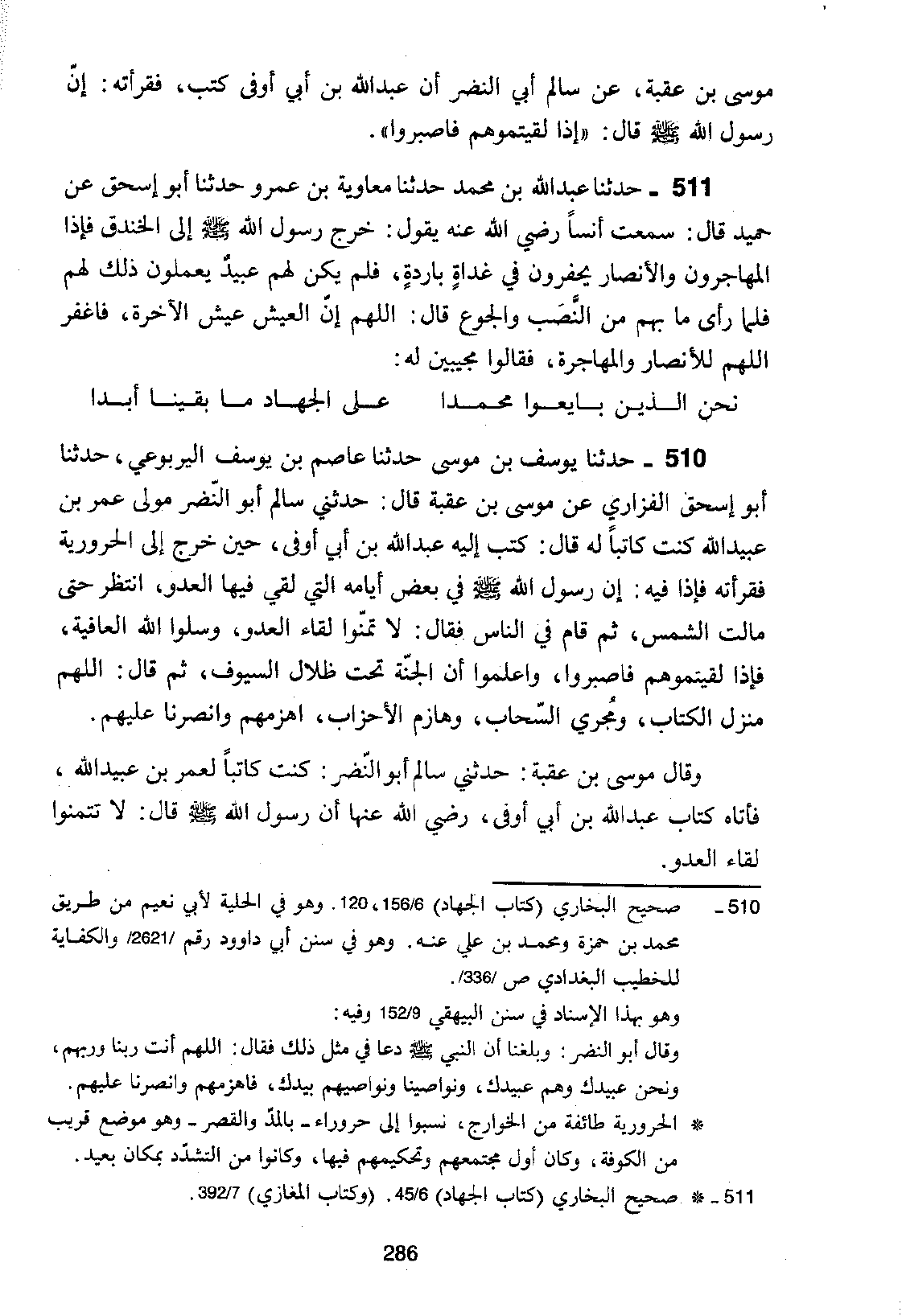 موسى بن عقبة، عن سالم أبي النضر أن عبدالله بن أبي أوفى كتب، فقرأته: إنّ رسول الله ﷺ قال: «إذا لقيتموهم فاصبروا».

511 ـ حدثنا عبدالله بن محمد حدثنا معاوية بن عمرو حدثنا أبو إسحق عن حميد قال: سمعت أنساً رضي الله عنه يقول: خرج رسول الله ﷺ إلى الخندق فإذا المهاجرون والأنصار يحفرون في غداةٍ باردةٍ، فلم يكن لهم عبيدٌ يعملون ذلك لهم فلما رأى ما بهم من النَّصَب والجوع قال: اللهم إنّ العيش عيش الآخرة، فاغفر اللهم للأنصار والمهاجرة، فقالوا مجيبين له:

نحن الذين بايعوا محمدا على الجهاد ما بقينا أبدا

510 ـ حدثنا يوسف بن موسى حدثنا عاصم بن يوسف اليربوعي، حدثنا أبو إسحق الفزاري عن موسى بن عقبة قال: حدثني سالم أبو النّضر مولى عمر بن عبيدالله كنت كاتباً له قال: كتب إليه عبدالله بن أبي أوفى، حين خرج إلى الحرورية فقرأته فإذا فيه: إن رسول الله ﷺ في بعض أيامه التي لقي فيها العدو، انتظر حتى مالت الشمس، ثم قام في الناس فقال: لا تمنّوا لقاء العدو، وسلوا الله العافية، فإذا لقيتموهم فاصبروا، واعلموا أن الجنّة تحت ظلال السيوف، ثم قال: اللهم منزل الكتاب، ومُجري السّحاب، وهازم الأحزاب، اهزمهم وانصرنا عليهم.

وقال موسى بن عقبة: حدثني سالم أبو النّضر: كنت كاتباً لعمر بن عبيدالله، فأتاه كتاب عبدالله بن أبي أوفى، رضي الله عنها أن رسول الله ﷺ قال: لا تتمنوا لقاء العدو.

510 ـ صحيح البخاري (كتاب الجهاد) 156/6، 120. وهو في الحلية لأبي نعيم من طريق محمد بن حمزة ومحمد بن علي عنه. وهو في سنن أبي داوود رقم /2621/ والكفاية للخطيب البغدادي ص /336/.
وهو بهذا الإسناد في سنن البيهقي 152/9 وفيه:
وقال أبو النضر: وبلغنا أن النبي ﷺ دعا في مثل ذلك فقال: اللهم أنت ربنا وربهم، ونحن عبيدك وهم عبيدك، ونواصينا ونواصيهم بيدك، فاهزمهم وانصرنا عليهم.
* الحرورية طائفة من الخوارج، نسبوا إلى حروراء ـ بالمدّ والقصر ـ وهو موضع قريب من الكوفة، وكان أول مجتمعهم وتحكيمهم فيها، وكانوا من التشدّد بمكان بعيد.
511 ـ * صحيح البخاري (كتاب الجهاد) 45/6. (وكتاب المغازي) 392/7.

286